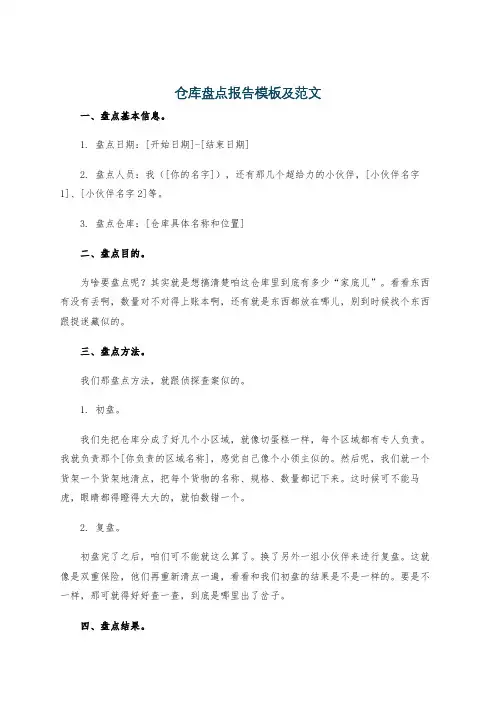 仓库盘点报告模板及范文

一、盘点基本信息。

1. 盘点日期：[开始日期]-[结束日期]

2. 盘点人员：我（[你的名字]），还有那几个超给力的小伙伴，[小伙伴名字1]、[小伙伴名字2]等。

3. 盘点仓库：[仓库具体名称和位置]

二、盘点目的。

为啥要盘点呢？其实就是想搞清楚咱这仓库里到底有多少“家底儿”。看看东西有没有丢啊，数量对不对得上账本啊，还有就是东西都放在哪儿，别到时候找个东西跟捉迷藏似的。

三、盘点方法。

我们那盘点方法，就跟侦探查案似的。

1. 初盘。

我们先把仓库分成了好几个小区域，就像切蛋糕一样，每个区域都有专人负责。我就负责那个[你负责的区域名称]，感觉自己像个小领主似的。然后呢，我们就一个货架一个货架地清点，把每个货物的名称、规格、数量都记下来。这时候可不能马虎，眼睛都得瞪得大大的，就怕数错一个。

2. 复盘。

初盘完了之后，咱们可不能就这么算了。换了另外一组小伙伴来进行复盘。这就像是双重保险，他们再重新清点一遍，看看和我们初盘的结果是不是一样的。要是不一样，那可就得好好查一查，到底是哪里出了岔子。

四、盘点结果。